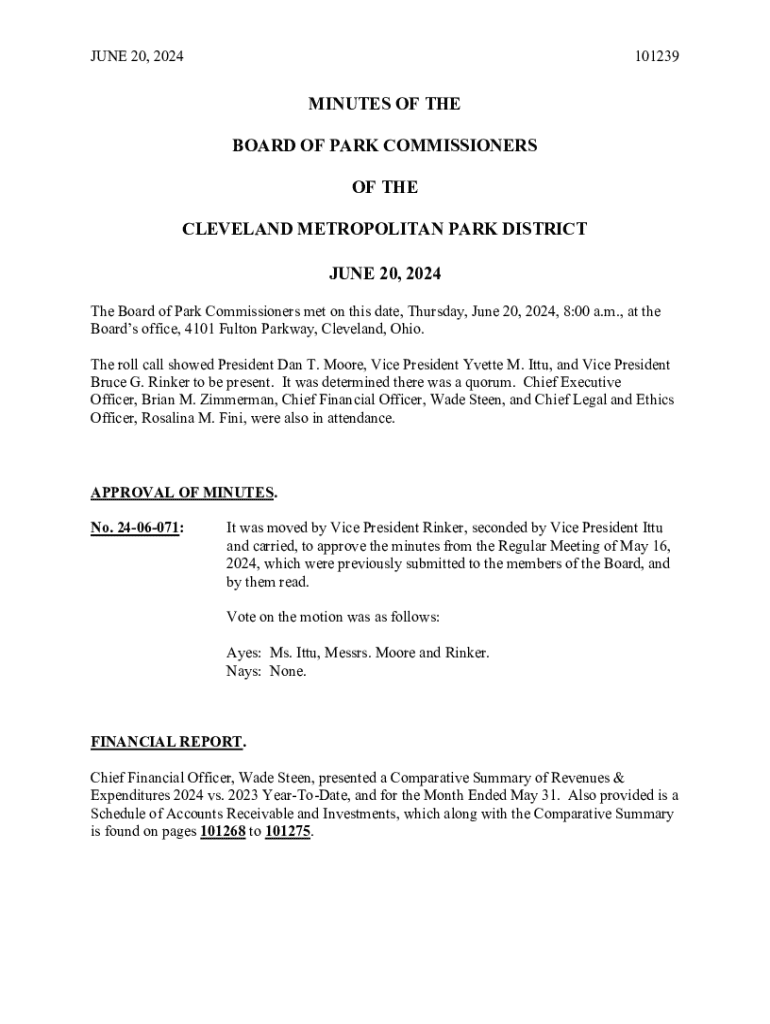 JUNE 20, 2024

101239

MINUTES OF THE

BOARD OF PARK COMMISSIONERS

OF THE

CLEVELAND METROPOLITAN PARK DISTRICT

JUNE 20, 2024

The Board of Park Commissioners met on this date, Thursday, June 20, 2024, 8:00 a.m., at the Board's office, 4101 Fulton Parkway, Cleveland, Ohio.

The roll call showed President Dan T. Moore, Vice President Yvette M. Ittu, and Vice President Bruce G. Rinker to be present. It was determined there was a quorum. Chief Executive Officer, Brian M. Zimmerman, Chief Financial Officer, Wade Steen, and Chief Legal and Ethics Officer, Rosalina M. Fini, were also in attendance.

APPROVAL OF MINUTES.

No. 24-06-071: It was moved by Vice President Rinker, seconded by Vice President Ittu and carried, to approve the minutes from the Regular Meeting of May 16, 2024, which were previously submitted to the members of the Board, and by them read.

Vote on the motion was as follows:

Ayes: Ms. Ittu, Messrs. Moore and Rinker.
Nays: None.

FINANCIAL REPORT.

Chief Financial Officer, Wade Steen, presented a Comparative Summary of Revenues & Expenditures 2024 vs. 2023 Year-To-Date, and for the Month Ended May 31. Also provided is a Schedule of Accounts Receivable and Investments, which along with the Comparative Summary is found on pages 101268 to 101275.